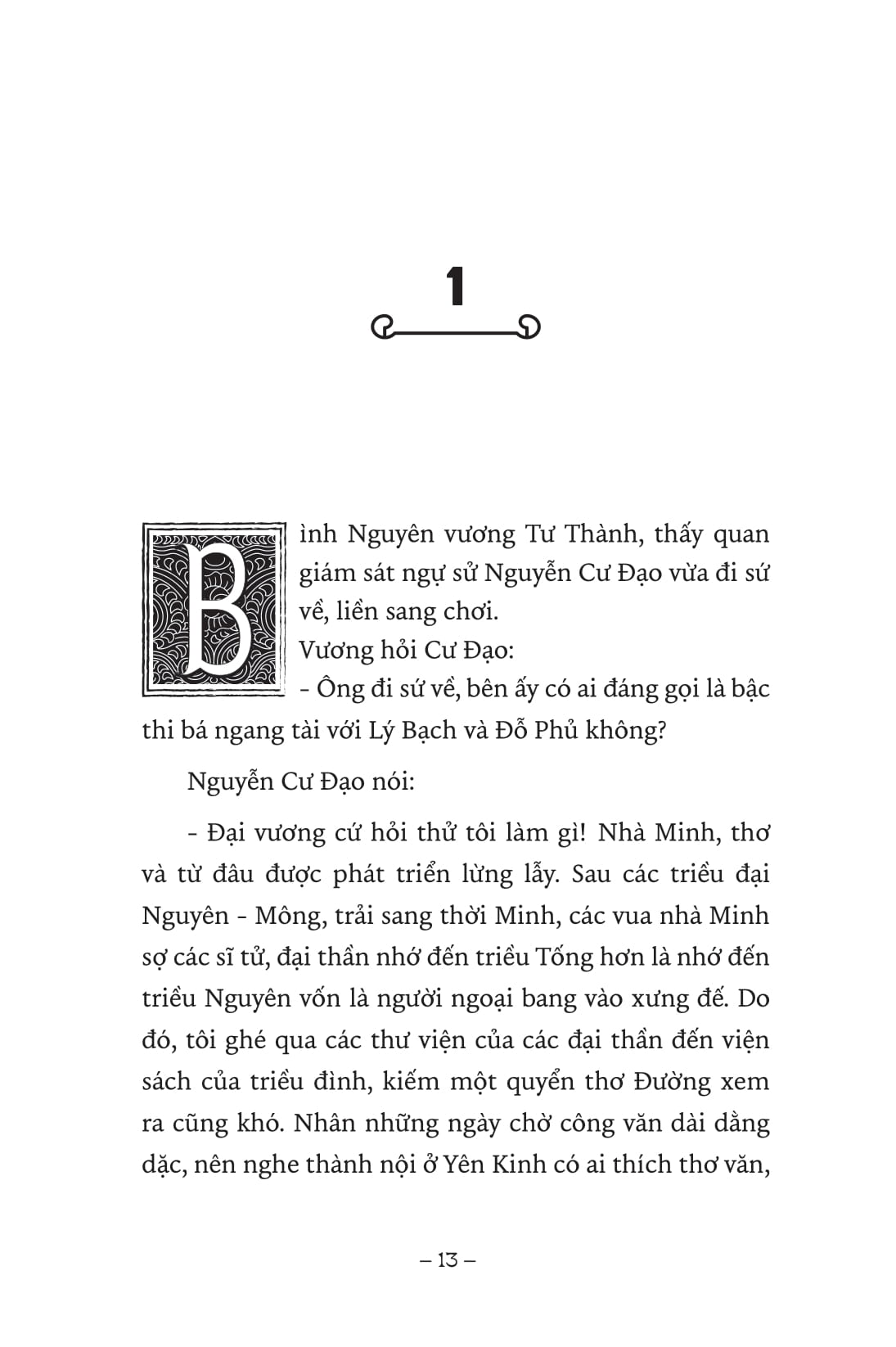 1

Bình Nguyên vương Tư Thành, thấy quan giám sát ngự sử Nguyễn Cư Đạo vừa đi sứ về, liền sang chơi.

Vương hỏi Cư Đạo:

- Ông đi sứ về, bên ấy có ai đáng gọi là bậc thi bá ngang tài với Lý Bạch và Đỗ Phủ không?

Nguyễn Cư Đạo nói:

- Đại vương cứ hỏi thử tôi làm gì! Nhà Minh, thơ và từ đâu được phát triển lừng lẫy. Sau các triều đại Nguyên - Mông, trải sang thời Minh, các vua nhà Minh sợ các sĩ tử, đại thần nhớ đến triều Tống hơn là nhớ đến triều Nguyên vốn là người ngoại bang vào xưng đế. Do đó, tôi ghé qua các thư viện của các đại thần đến viện sách của triều đình, kiếm một quyển thơ Đường xem ra cũng khó. Nhân những ngày chờ công văn dài dằng dặc, nên nghe thành nội ở Yên Kinh có ai thích thơ văn,

– 13 –